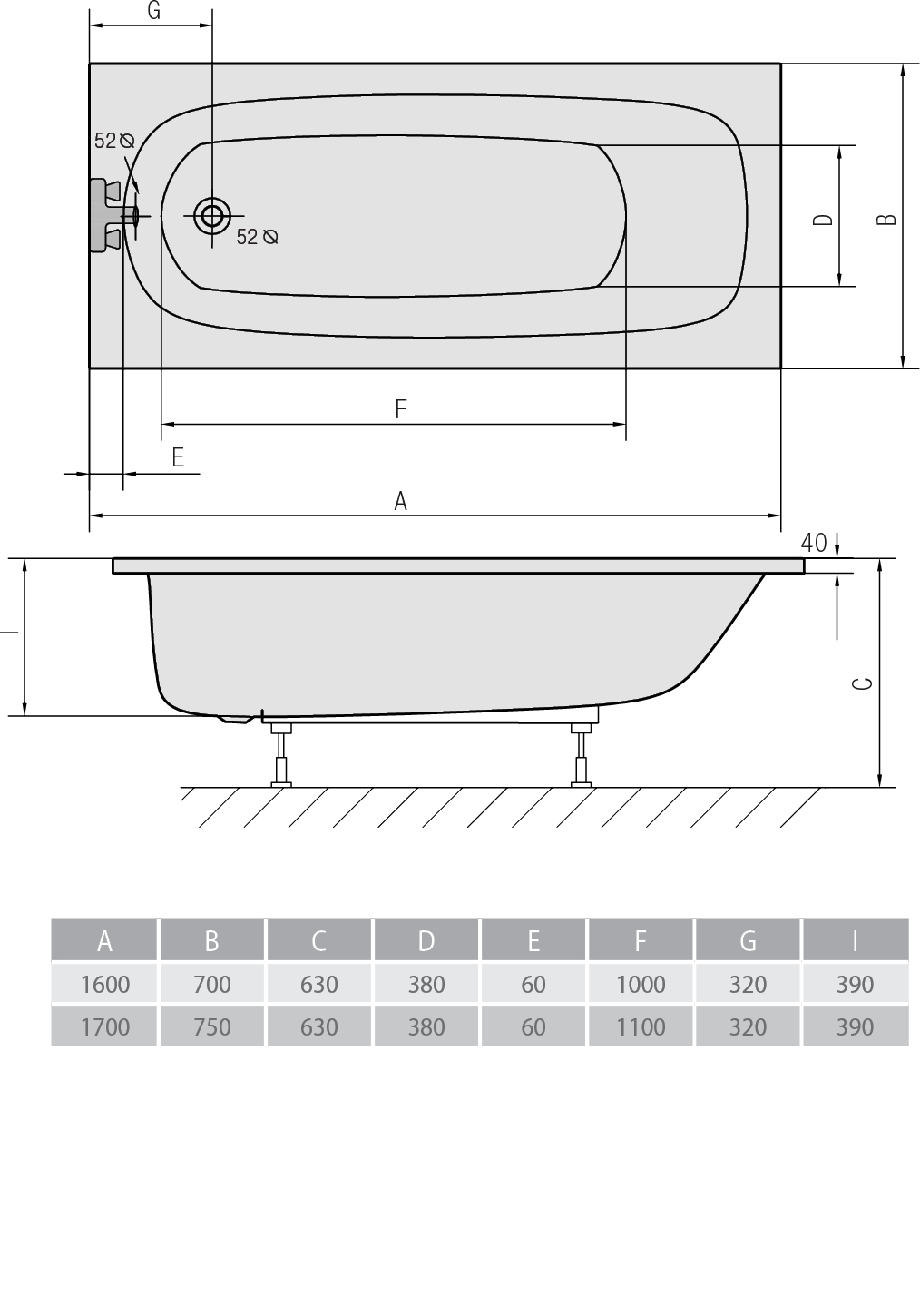 G

52 ⌀

52 ⌀

D

B

F

E

A

40

I

C

| A | B | C | D | E | F | G | I |
|---|---|---|---|---|---|---|---|
| 1600 | 700 | 630 | 380 | 60 | 1000 | 320 | 390 |
| 1700 | 750 | 630 | 380 | 60 | 1100 | 320 | 390 |